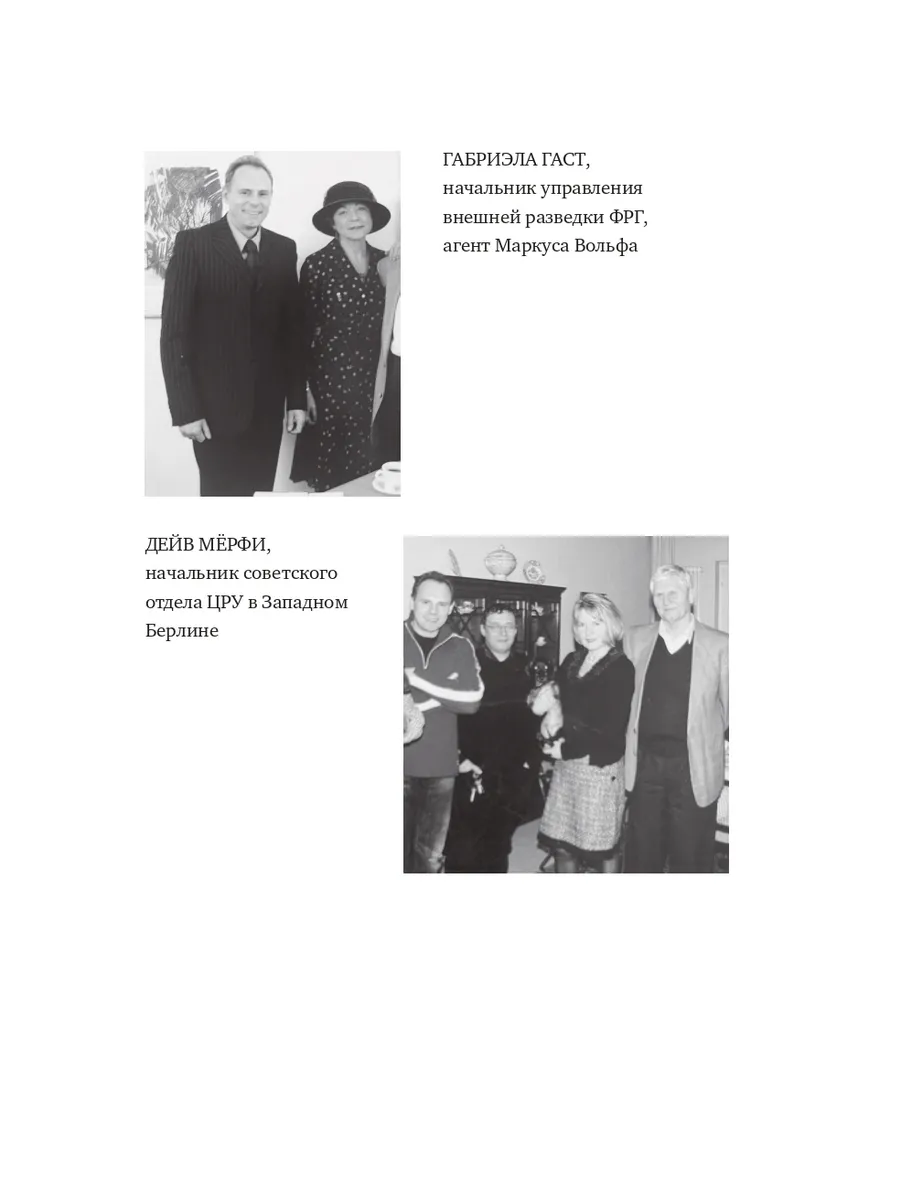 ГАБРИЭЛА ГАСТ,
начальник управления внешней разведки ФРГ, агент Маркуса Вольфа

ДЕЙВ МЁРФИ,
начальник советского отдела ЦРУ в Западном Берлине